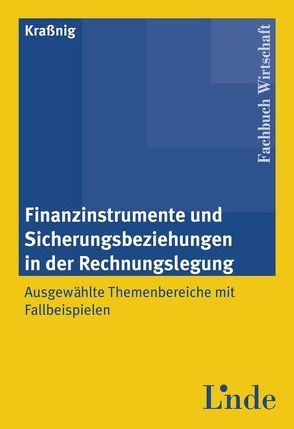 Kraßnig

Fachbuch Wirtschaft

Finanzinstrumente und Sicherungsbeziehungen in der Rechnungslegung

Ausgewählte Themenbereiche mit Fallbeispielen

Linde